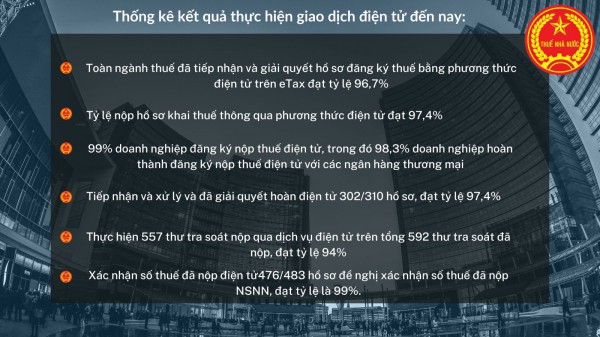 Thống kê kết quả thực hiện giao dịch điện tử đến nay:

THUẾ NHÀ NƯỚC

Toàn ngành thuế đã tiếp nhận và giải quyết hồ sơ đăng ký thuế bằng phương thức điện tử trên eTax đạt tỷ lệ 96,7%

Tỷ lệ nộp hồ sơ khai thuế thông qua phương thức điện tử đạt 97,4%

99% doanh nghiệp đăng ký nộp thuế điện tử, trong đó 98,3% doanh nghiệp hoàn thành đăng ký nộp thuế điện tử với các ngân hàng thương mại

Tiếp nhận và xử lý và đã giải quyết hoàn điện tử 302/310 hồ sơ, đạt tỷ lệ 97,4%

Thực hiện 557 thư tra soát nộp qua dịch vụ điện tử trên tổng 592 thư tra soát đã nộp, đạt tỷ lệ 94%

Xác nhận số thuế đã nộp điện tử476/483 hồ sơ đề nghị xác nhận số thuế đã nộp NSNN, đạt tỷ lệ là 99%.